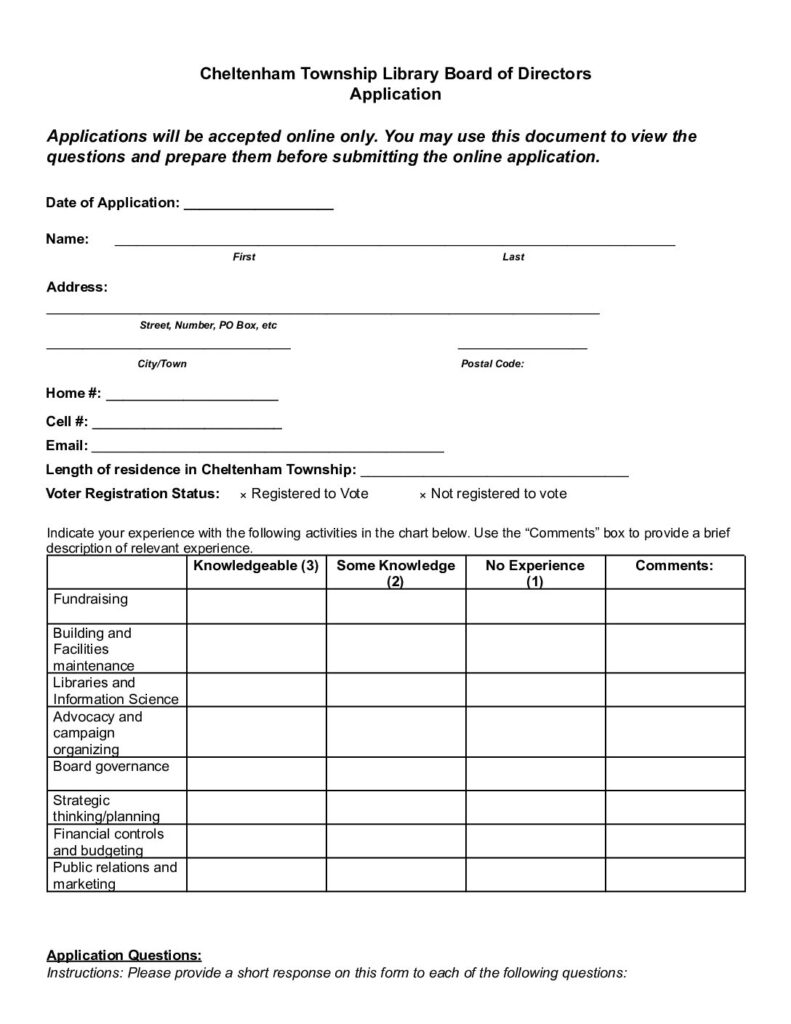 Cheltenham Township Library Board of Directors
Application

Applications will be accepted online only. You may use this document to view the questions and prepare them before submitting the online application.

Date of Application: ____

Name: ____
First Last

Address:
____
Street, Number, PO Box, etc
____ ____
City/Town Postal Code:

Home #: ____

Cell #: ____

Email: ____

Length of residence in Cheltenham Township: ____

Voter Registration Status: × Registered to Vote × Not registered to vote

Indicate your experience with the following activities in the chart below. Use the "Comments" box to provide a brief description of relevant experience.

| | Knowledgeable (3) | Some Knowledge (2) | No Experience (1) | Comments: |
|---|---|---|---|---|
| Fundraising | | | | |
| Building and Facilities maintenance | | | | |
| Libraries and Information Science | | | | |
| Advocacy and campaign organizing | | | | |
| Board governance | | | | |
| Strategic thinking/planning | | | | |
| Financial controls and budgeting | | | | |
| Public relations and marketing | | | | |

Application Questions:
Instructions: Please provide a short response on this form to each of the following questions: